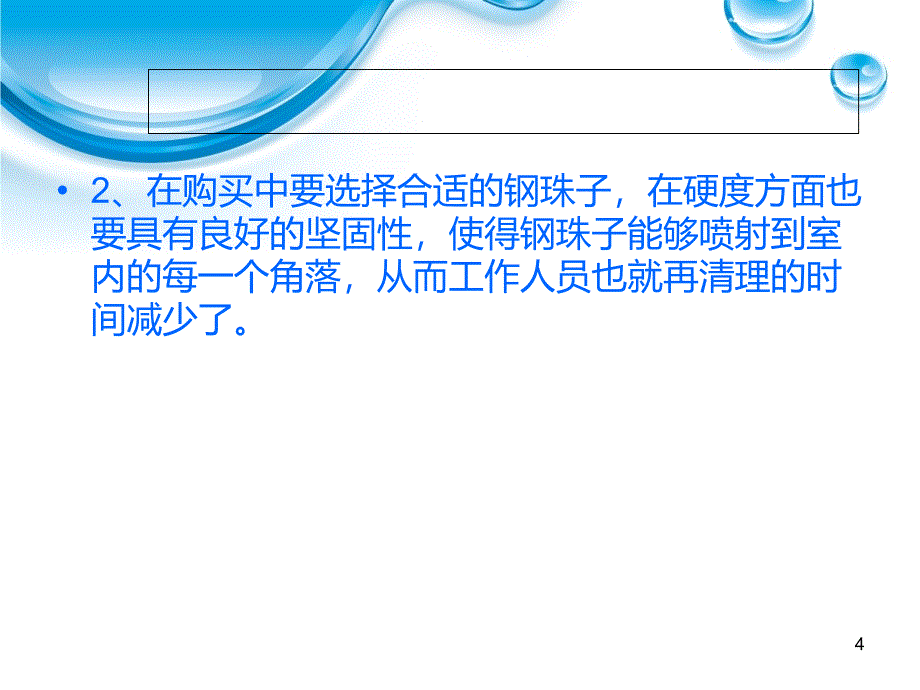 • 2、在购买中要选择合适的钢珠子，在硬度方面也要具有良好的坚固性，使得钢珠子能够喷射到室内的每一个角落，从而工作人员也就再清理的时间减少了。

4